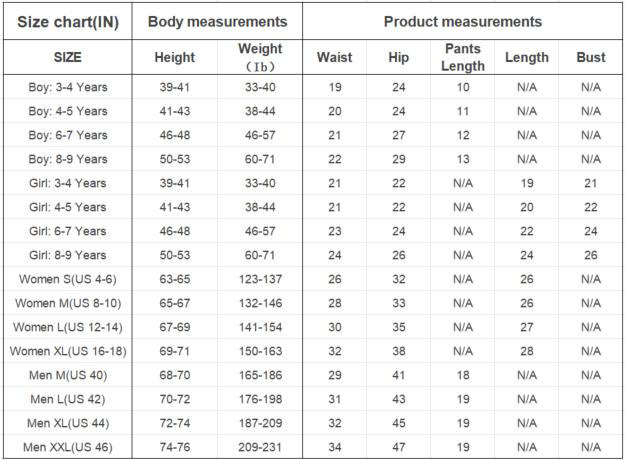 | Size chart(IN) | Body measurements | | Product measurements | | | | |
|---|---|---|---|---|---|---|---|
| SIZE | Height | Weight (Ib) | Waist | Hip | Pants Length | Length | Bust |
| Boy: 3-4 Years | 39-41 | 33-40 | 19 | 24 | 10 | N/A | N/A |
| Boy: 4-5 Years | 41-43 | 38-44 | 20 | 24 | 11 | N/A | N/A |
| Boy: 6-7 Years | 46-48 | 46-57 | 21 | 27 | 12 | N/A | N/A |
| Boy: 8-9 Years | 50-53 | 60-71 | 22 | 29 | 13 | N/A | N/A |
| Girl: 3-4 Years | 39-41 | 33-40 | 21 | 22 | N/A | 19 | 21 |
| Girl: 4-5 Years | 41-43 | 38-44 | 21 | 22 | N/A | 20 | 22 |
| Girl: 6-7 Years | 46-48 | 46-57 | 23 | 24 | N/A | 22 | 24 |
| Girl: 8-9 Years | 50-53 | 60-71 | 24 | 26 | N/A | 24 | 26 |
| Women S(US 4-6) | 63-65 | 123-137 | 26 | 32 | N/A | 26 | N/A |
| Women M(US 8-10) | 65-67 | 132-146 | 28 | 33 | N/A | 26 | N/A |
| Women L(US 12-14) | 67-69 | 141-154 | 30 | 35 | N/A | 27 | N/A |
| Women XL(US 16-18) | 69-71 | 150-163 | 32 | 38 | N/A | 28 | N/A |
| Men M(US 40) | 68-70 | 165-186 | 29 | 41 | 18 | N/A | N/A |
| Men L(US 42) | 70-72 | 176-198 | 31 | 43 | 19 | N/A | N/A |
| Men XL(US 44) | 72-74 | 187-209 | 32 | 45 | 19 | N/A | N/A |
| Men XXL(US 46) | 74-76 | 209-231 | 34 | 47 | 19 | N/A | N/A |